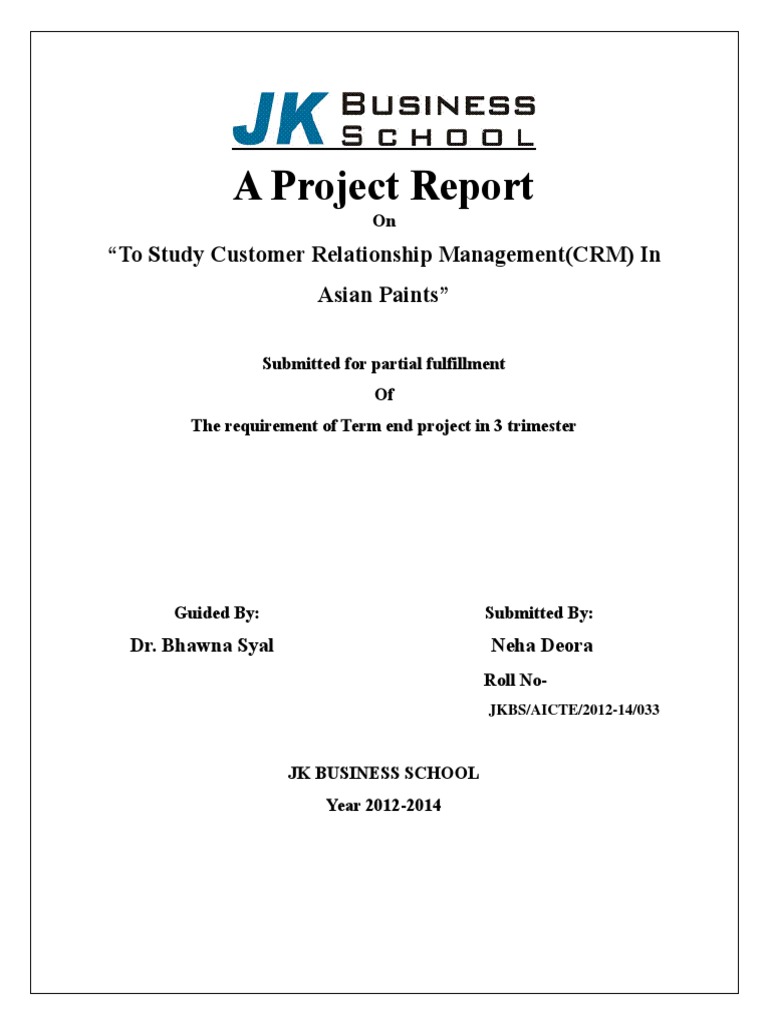 JK BUSINESS SCHOOL

A Project Report

On

“To Study Customer Relationship Management(CRM) In Asian Paints”

Submitted for partial fulfillment

Of

The requirement of Term end project in 3 trimester

Guided By:

Dr. Bhawna Syal

Submitted By:

Neha Deora

Roll No-

JKBS/AICTE/2012-14/033

JK BUSINESS SCHOOL

Year 2012-2014